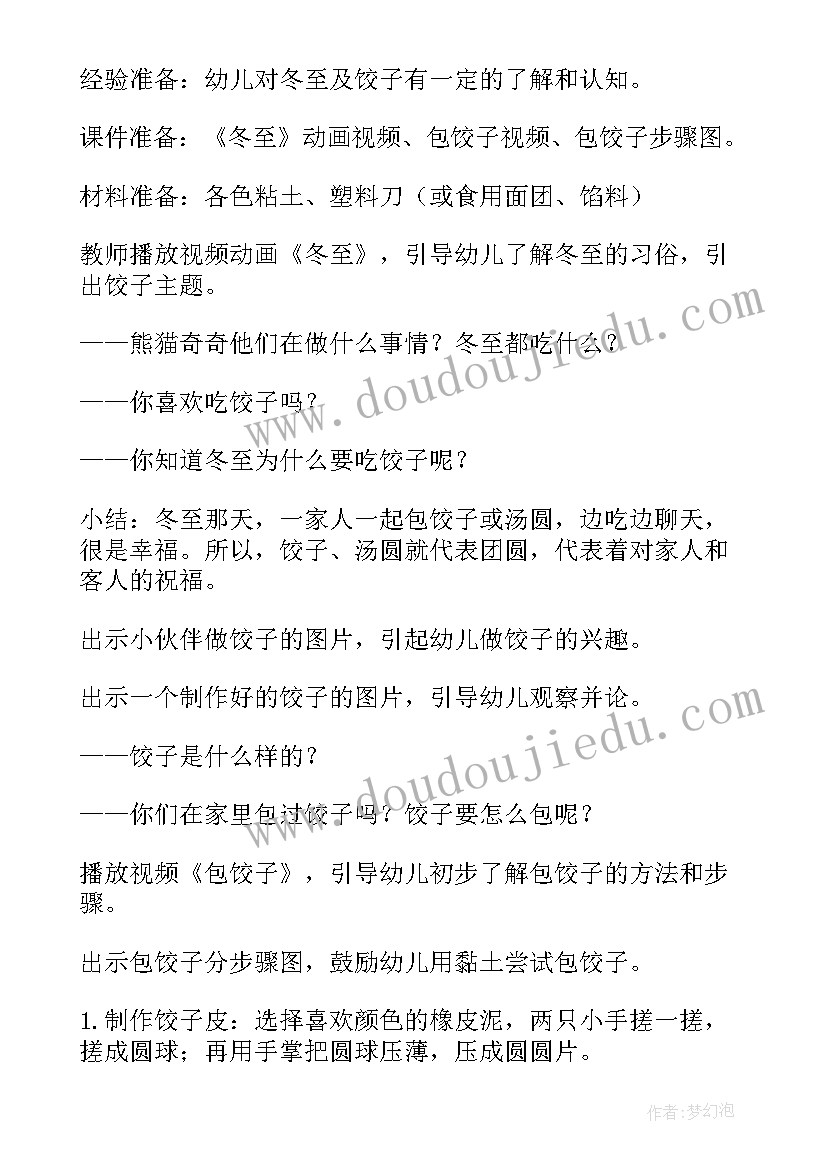 经验准备：幼儿对冬至及饺子有一定的了解和认知。

课件准备：《冬至》动画视频、包饺子视频、包饺子步骤图。

材料准备：各色粘土、塑料刀（或食用面团、馅料）

教师播放视频动画《冬至》，引导幼儿了解冬至的习俗，引出饺子主题。

——熊猫奇奇他们在做什么事情？冬至都吃什么？

——你喜欢吃饺子吗？

——你知道冬至为什么要吃饺子呢？

小结：冬至那天，一家人一起包饺子或汤圆，边吃边聊天，很是幸福。所以，饺子、汤圆就代表团圆，代表着对家人和客人的祝福。

出示小伙伴做饺子的图片，引起幼儿做饺子的兴趣。

出示一个制作好的饺子的图片，引导幼儿观察并论。

——饺子是什么样的？

——你们在家里包过饺子吗？饺子要怎么包呢？

播放视频《包饺子》，引导幼儿初步了解包饺子的方法和步骤。

出示包饺子分步骤图，鼓励幼儿用黏土尝试包饺子。

1.制作饺子皮：选择喜欢颜色的橡皮泥，两只小手搓一搓，搓成圆球；再用手掌把圆球压薄，压成圆圆片。

www.doudoujiedu.com

www.doudoujiedu.com

作者:梦幻泡